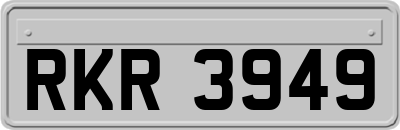 RKR 3949